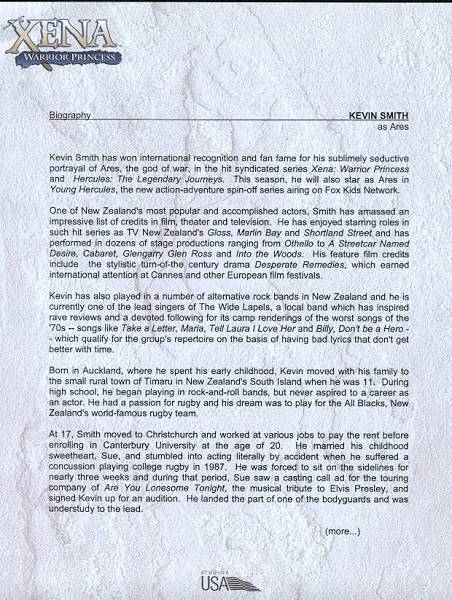 XENA
WARRIOR PRINCESS

Biography

KEVIN SMITH
as Ares

Kevin Smith has won international recognition and fan fame for his sublimely seductive portrayal of Ares, the god of war, in the hit syndicated series Xena: Warrior Princess and Hercules: The Legendary Journeys. This season, he will also star as Ares in Young Hercules, the new action-adventure spin-off series airing on Fox Kids Network.

One of New Zealand's most popular and accomplished actors, Smith has amassed an impressive list of credits in film, theater and television. He has enjoyed starring roles in such hit series as TV New Zealand's Gloss, Marlin Bay and Shortland Street and has performed in dozens of stage productions ranging from Othello to A Streetcar Named Desire, Cabaret, Glengarry Glen Ross and Into the Woods. His feature film credits include the stylistic turn-of-the century drama Desperate Remedies, which earned international attention at Cannes and other European film festivals.

Kevin has also played in a number of alternative rock bands in New Zealand and he is currently one of the lead singers of The Wide Lapels, a local band which has inspired rave reviews and a devoted following for its camp renderings of the worst songs of the '70s -- songs like Take a Letter, Maria, Tell Laura I Love Her and Billy, Don't be a Hero -- which qualify for the group's repertoire on the basis of having bad lyrics that don't get better with time.

Born in Auckland, where he spent his early childhood, Kevin moved with his family to the small rural town of Timaru in New Zealand's South Island when he was 11. During high school, he began playing in rock-and-roll bands, but never aspired to a career as an actor. He had a passion for rugby and his dream was to play for the All Blacks, New Zealand's world-famous rugby team.

At 17, Smith moved to Christchurch and worked at various jobs to pay the rent before enrolling in Canterbury University at the age of 20. He married his childhood sweetheart, Sue, and stumbled into acting literally by accident when he suffered a concussion playing college rugby in 1987. He was forced to sit on the sidelines for nearly three weeks and during that period, Sue saw a casting call ad for the touring company of Are You Lonesome Tonight, the musical tribute to Elvis Presley, and signed Kevin up for an audition. He landed the part of one of the bodyguards and was understudy to the lead.

(more...)

STUDIOS USA